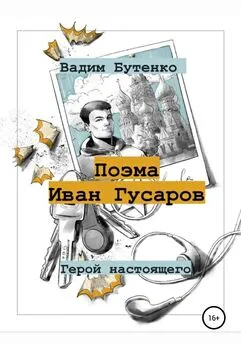 Вадим Бутенко

Поэма
Иван Гусаров

Герой настоящего

16+